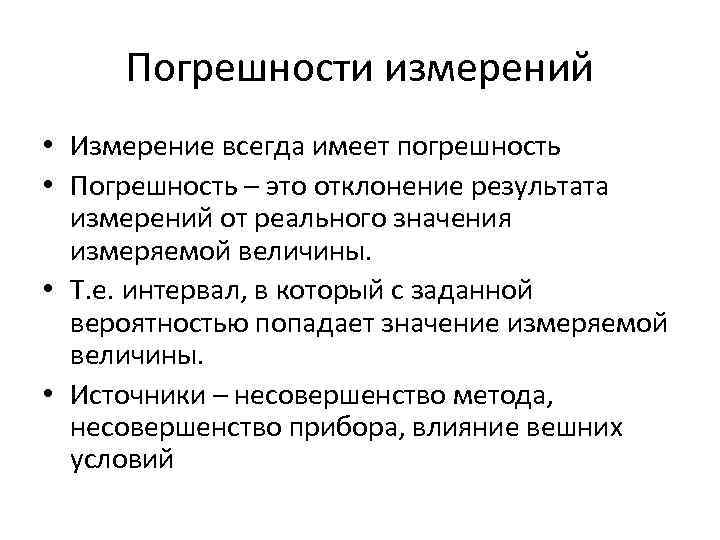 Погрешности измерений

• Измерение всегда имеет погрешность
• Погрешность – это отклонение результата измерений от реального значения измеряемой величины.
• Т.е. интервал, в который с заданной вероятностью попадает значение измеряемой величины.
• Источники – несовершенство метода, несовершенство прибора, влияние вешних условий